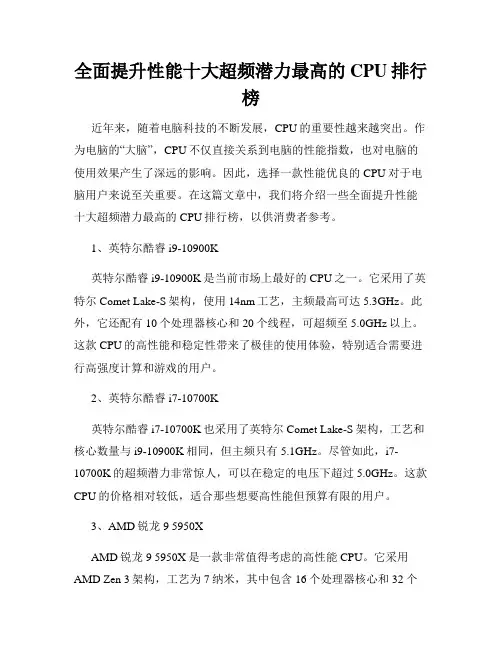 全面提升性能十大超频潜力最高的 CPU 排行榜

近年来，随着电脑科技的不断发展，CPU 的重要性越来越突出。作为电脑的“大脑”，CPU 不仅直接关系到电脑的性能指数，也对电脑的使用效果产生了深远的影响。因此，选择一款性能优良的 CPU 对于电脑用户来说至关重要。在这篇文章中，我们将介绍一些全面提升性能十大超频潜力最高的 CPU 排行榜，以供消费者参考。

1、英特尔酷睿 i9-10900K

英特尔酷睿 i9-10900K 是当前市场上最好的 CPU 之一。它采用了英特尔 Comet Lake-S 架构，使用 14nm 工艺，主频最高可达 5.3GHz。此外，它还配有 10 个处理器核心和 20 个线程，可超频至 5.0GHz 以上。这款 CPU 的高性能和稳定性带来了极佳的使用体验，特别适合需要进行高强度计算和游戏的用户。

2、英特尔酷睿 i7-10700K

英特尔酷睿 i7-10700K 也采用了英特尔 Comet Lake-S 架构，工艺和核心数量与 i9-10900K 相同，但主频只有 5.1GHz。尽管如此，i7-10700K 的超频潜力非常惊人，可以在稳定的电压下超过 5.0GHz。这款 CPU 的价格相对较低，适合那些想要高性能但预算有限的用户。

3、AMD 锐龙 9 5950X

AMD 锐龙 9 5950X 是一款非常值得考虑的高性能 CPU。它采用 AMD Zen 3 架构，工艺为 7 纳米，其中包含 16 个处理器核心和 32 个